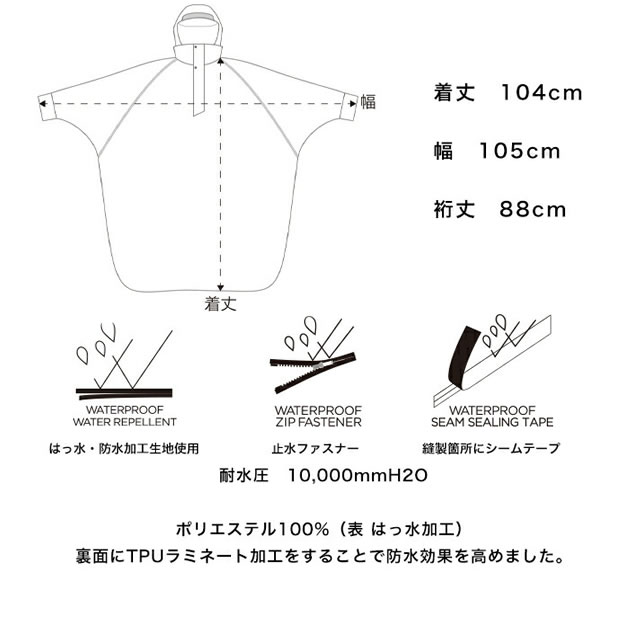 幅

着丈

着丈　104cm

幅　105cm

裄丈　88cm

WATERPROOF
WATER REPELLENT

はっ水・防水加工生地使用

WATERPROOF
ZIP FASTENER

止水ファスナー

WATERPROOF
SEAM SEALING TAPE

縫製箇所にシームテープ

耐水圧　10,000mmH2O

ポリエステル100%（表 はっ水加工）
裏面にTPUラミネート加工をすることで防水効果を高めました。